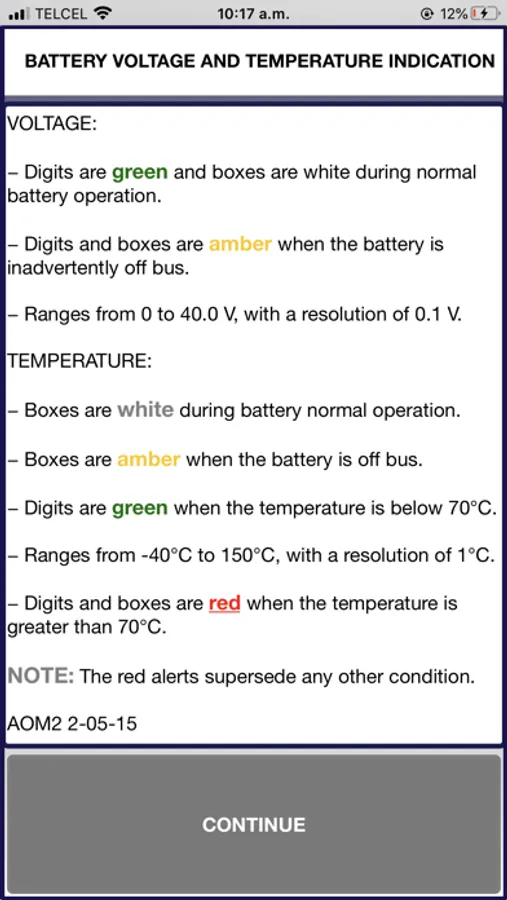 TELCEL 10:17 a.m. 12%

BATTERY VOLTAGE AND TEMPERATURE INDICATION

VOLTAGE:

– Digits are green and boxes are white during normal battery operation.

– Digits and boxes are amber when the battery is inadvertently off bus.

– Ranges from 0 to 40.0 V, with a resolution of 0.1 V.

TEMPERATURE:

– Boxes are white during battery normal operation.

– Boxes are amber when the battery is off bus.

– Digits are green when the temperature is below 70°C.

– Ranges from -40°C to 150°C, with a resolution of 1°C.

– Digits and boxes are red when the temperature is greater than 70°C.

NOTE: The red alerts supersede any other condition.

AOM2 2-05-15

CONTINUE